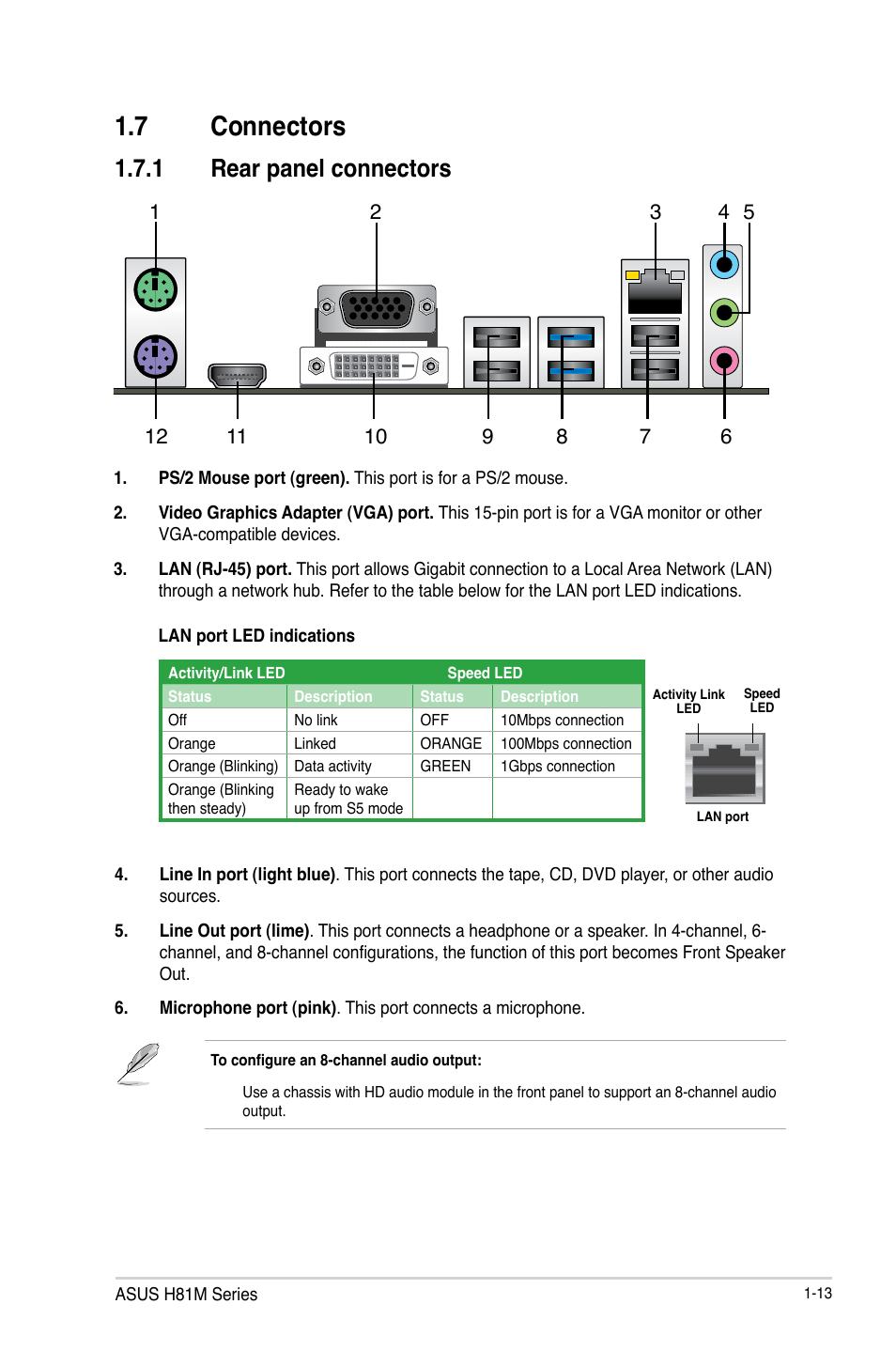 1.7 Connectors

1.7.1 Rear panel connectors

1 2 3 4 5

12 11 10 9 8 7 6

1. **PS/2 Mouse port (green).** This port is for a PS/2 mouse.

2. **Video Graphics Adapter (VGA) port.** This 15-pin port is for a VGA monitor or other VGA-compatible devices.

3. **LAN (RJ-45) port.** This port allows Gigabit connection to a Local Area Network (LAN) through a network hub. Refer to the table below for the LAN port LED indications.

**LAN port LED indications**

| Activity/Link LED | | Speed LED | |
|---|---|---|---|
| Status | Description | Status | Description |
| Off | No link | OFF | 10Mbps connection |
| Orange | Linked | ORANGE | 100Mbps connection |
| Orange (Blinking) | Data activity | GREEN | 1Gbps connection |
| Orange (Blinking then steady) | Ready to wake up from S5 mode | | |

Activity Link LED
Speed LED
LAN port

4. **Line In port (light blue)**. This port connects the tape, CD, DVD player, or other audio sources.

5. **Line Out port (lime)**. This port connects a headphone or a speaker. In 4-channel, 6-channel, and 8-channel configurations, the function of this port becomes Front Speaker Out.

6. **Microphone port (pink)**. This port connects a microphone.

**To configure an 8-channel audio output:**

Use a chassis with HD audio module in the front panel to support an 8-channel audio output.

ASUS H81M Series 1-13